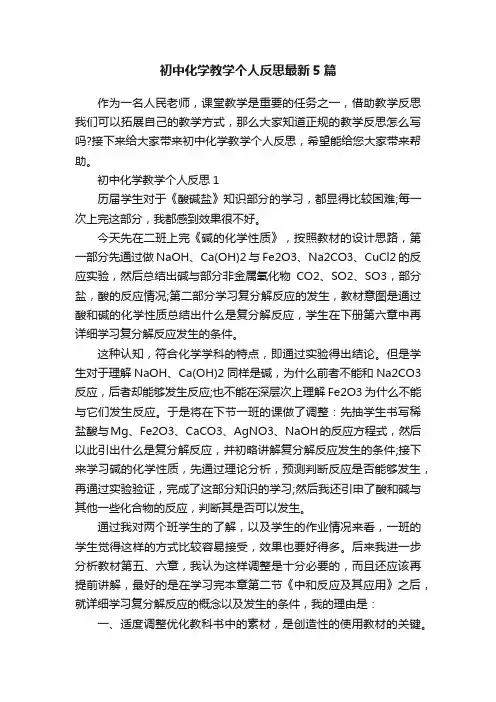 初中化学教学个人反思最新5篇

作为一名人民老师，课堂教学是重要的任务之一，借助教学反思我们可以拓展自己的教学方式，那么大家知道正规的教学反思怎么写吗?接下来给大家带来初中化学教学个人反思，希望能给您大家带来帮助。

初中化学教学个人反思1

历届学生对于《酸碱盐》知识部分的学习，都显得比较困难;每一次上完这部分，我都感到效果很不好。

今天先在二班上完《碱的化学性质》，按照教材的设计思路，第一部分先通过做NaOH、Ca(OH)2与Fe2O3、Na2CO3、CuCl2的反应实验，然后总结出碱与部分非金属氧化物 CO2、SO2、SO3，部分盐，酸的反应情况;第二部分学习复分解反应的发生，教材意图是通过酸和碱的化学性质总结出什么是复分解反应，学生在下册第六章中再详细学习复分解反应发生的条件。

这种认知，符合化学学科的特点，即通过实验得出结论。但是学生对于理解NaOH、Ca(OH)2同样是碱，为什么前者不能和Na2CO3反应，后者却能够发生反应;也不能在深层次上理解Fe2O3为什么不能与它们发生反应。于是将在下节一班的课做了调整：先抽学生书写稀盐酸与Mg、Fe2O3、CaCO3、AgNO3、NaOH的反应方程式，然后以此引出什么是复分解反应，并初略讲解复分解反应发生的条件;接下来学习碱的化学性质，先通过理论分析，预测判断反应是否能够发生，再通过实验验证，完成了这部分知识的学习;然后我还引申了酸和碱与其他一些化合物的反应，判断其是否可以发生。

通过我对两个班学生的了解，以及学生的作业情况来看，一班的学生觉得这样的方式比较容易接受，效果也要好得多。后来我进一步分析教材第五、六章，我认为这样调整是十分必要的，而且还应该再提前讲解，最好的是在学习完本章第二节《中和反应及其应用》之后，就详细学习复分解反应的概念以及发生的条件，我的理由是：

一、适度调整优化教科书中的素材，是创造性的使用教材的关键。